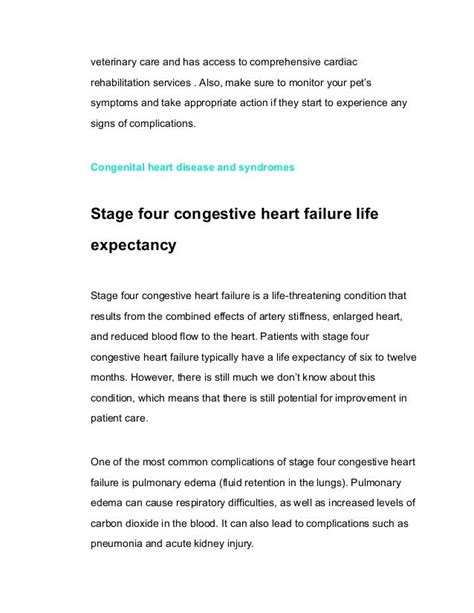 veterinary care and has access to comprehensive cardiac rehabilitation services . Also, make sure to monitor your pet's symptoms and take appropriate action if they start to experience any signs of complications.

Congenital heart disease and syndromes

Stage four congestive heart failure life expectancy

Stage four congestive heart failure is a life-threatening condition that results from the combined effects of artery stiffness, enlarged heart, and reduced blood flow to the heart. Patients with stage four congestive heart failure typically have a life expectancy of six to twelve months. However, there is still much we don't know about this condition, which means that there is still potential for improvement in patient care.

One of the most common complications of stage four congestive heart failure is pulmonary edema (fluid retention in the lungs). Pulmonary edema can cause respiratory difficulties, as well as increased levels of carbon dioxide in the blood. It can also lead to complications such as pneumonia and acute kidney injury.